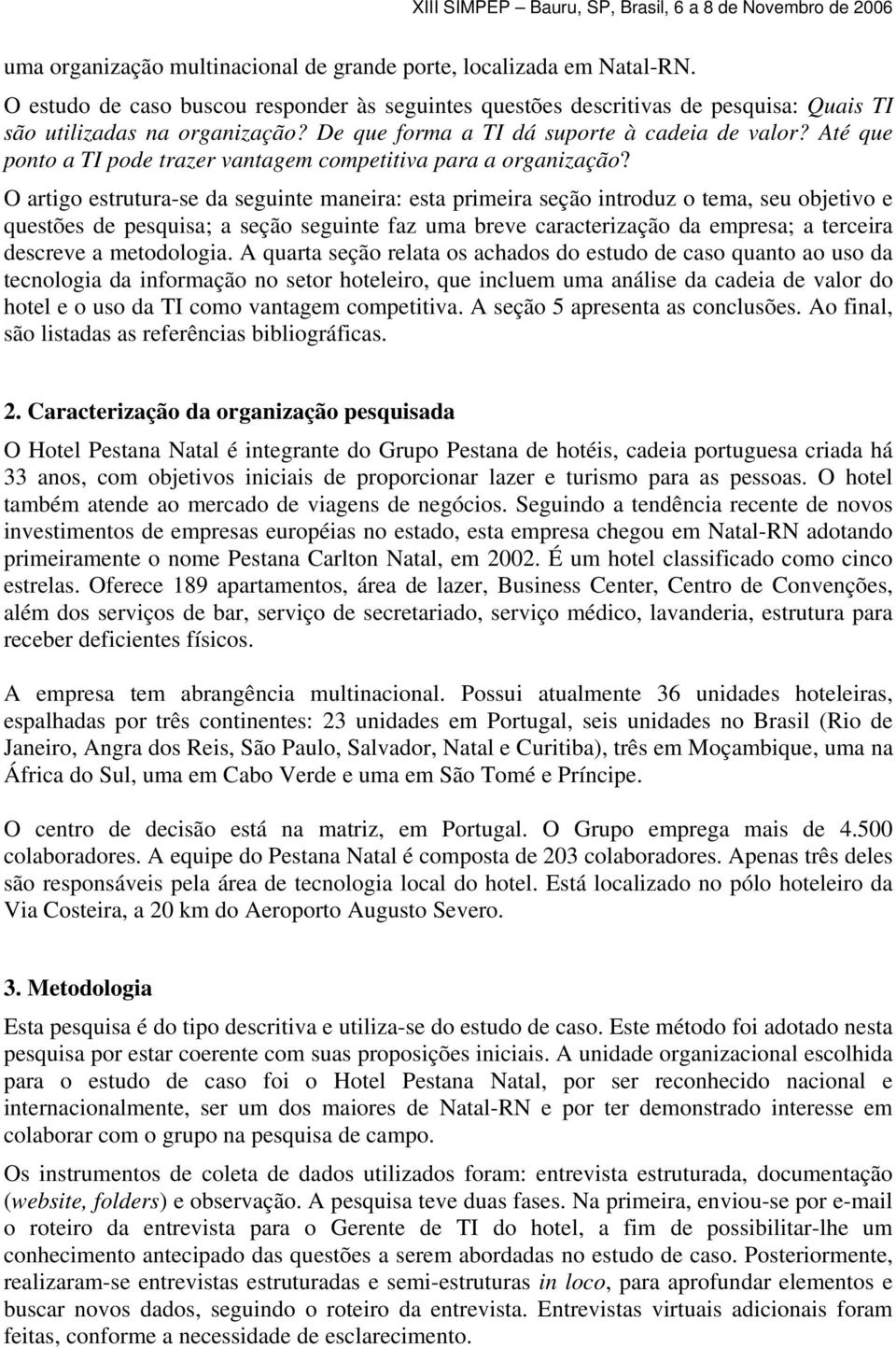 XIII SIMPEP – Bauru, SP, Brasil, 6 a 8 de Novembro de 2006

uma organização multinacional de grande porte, localizada em Natal-RN.

O estudo de caso buscou responder às seguintes questões descritivas de pesquisa: Quais TI são utilizadas na organização? De que forma a TI dá suporte à cadeia de valor? Até que ponto a TI pode trazer vantagem competitiva para a organização?

O artigo estrutura-se da seguinte maneira: esta primeira seção introduz o tema, seu objetivo e questões de pesquisa; a seção seguinte faz uma breve caracterização da empresa; a terceira descreve a metodologia. A quarta seção relata os achados do estudo de caso quanto ao uso da tecnologia da informação no setor hoteleiro, que incluem uma análise da cadeia de valor do hotel e o uso da TI como vantagem competitiva. A seção 5 apresenta as conclusões. Ao final, são listadas as referências bibliográficas.

2. Caracterização da organização pesquisada

O Hotel Pestana Natal é integrante do Grupo Pestana de hotéis, cadeia portuguesa criada há 33 anos, com objetivos iniciais de proporcionar lazer e turismo para as pessoas. O hotel também atende ao mercado de viagens de negócios. Seguindo a tendência recente de novos investimentos de empresas européias no estado, esta empresa chegou em Natal-RN adotando primeiramente o nome Pestana Carlton Natal, em 2002. É um hotel classificado como cinco estrelas. Oferece 189 apartamentos, área de lazer, Business Center, Centro de Convenções, além dos serviços de bar, serviço de secretariado, serviço médico, lavanderia, estrutura para receber deficientes físicos.

A empresa tem abrangência multinacional. Possui atualmente 36 unidades hoteleiras, espalhadas por três continentes: 23 unidades em Portugal, seis unidades no Brasil (Rio de Janeiro, Angra dos Reis, São Paulo, Salvador, Natal e Curitiba), três em Moçambique, uma na África do Sul, uma em Cabo Verde e uma em São Tomé e Príncipe.

O centro de decisão está na matriz, em Portugal. O Grupo emprega mais de 4.500 colaboradores. A equipe do Pestana Natal é composta de 203 colaboradores. Apenas três deles são responsáveis pela área de tecnologia local do hotel. Está localizado no pólo hoteleiro da Via Costeira, a 20 km do Aeroporto Augusto Severo.

3. Metodologia

Esta pesquisa é do tipo descritiva e utiliza-se do estudo de caso. Este método foi adotado nesta pesquisa por estar coerente com suas proposições iniciais. A unidade organizacional escolhida para o estudo de caso foi o Hotel Pestana Natal, por ser reconhecido nacional e internacionalmente, ser um dos maiores de Natal-RN e por ter demonstrado interesse em colaborar com o grupo na pesquisa de campo.

Os instrumentos de coleta de dados utilizados foram: entrevista estruturada, documentação (website, folders) e observação. A pesquisa teve duas fases. Na primeira, enviou-se por e-mail o roteiro da entrevista para o Gerente de TI do hotel, a fim de possibilitar-lhe um conhecimento antecipado das questões a serem abordadas no estudo de caso. Posteriormente, realizaram-se entrevistas estruturadas e semi-estruturas in loco, para aprofundar elementos e buscar novos dados, seguindo o roteiro da entrevista. Entrevistas virtuais adicionais foram feitas, conforme a necessidade de esclarecimento.